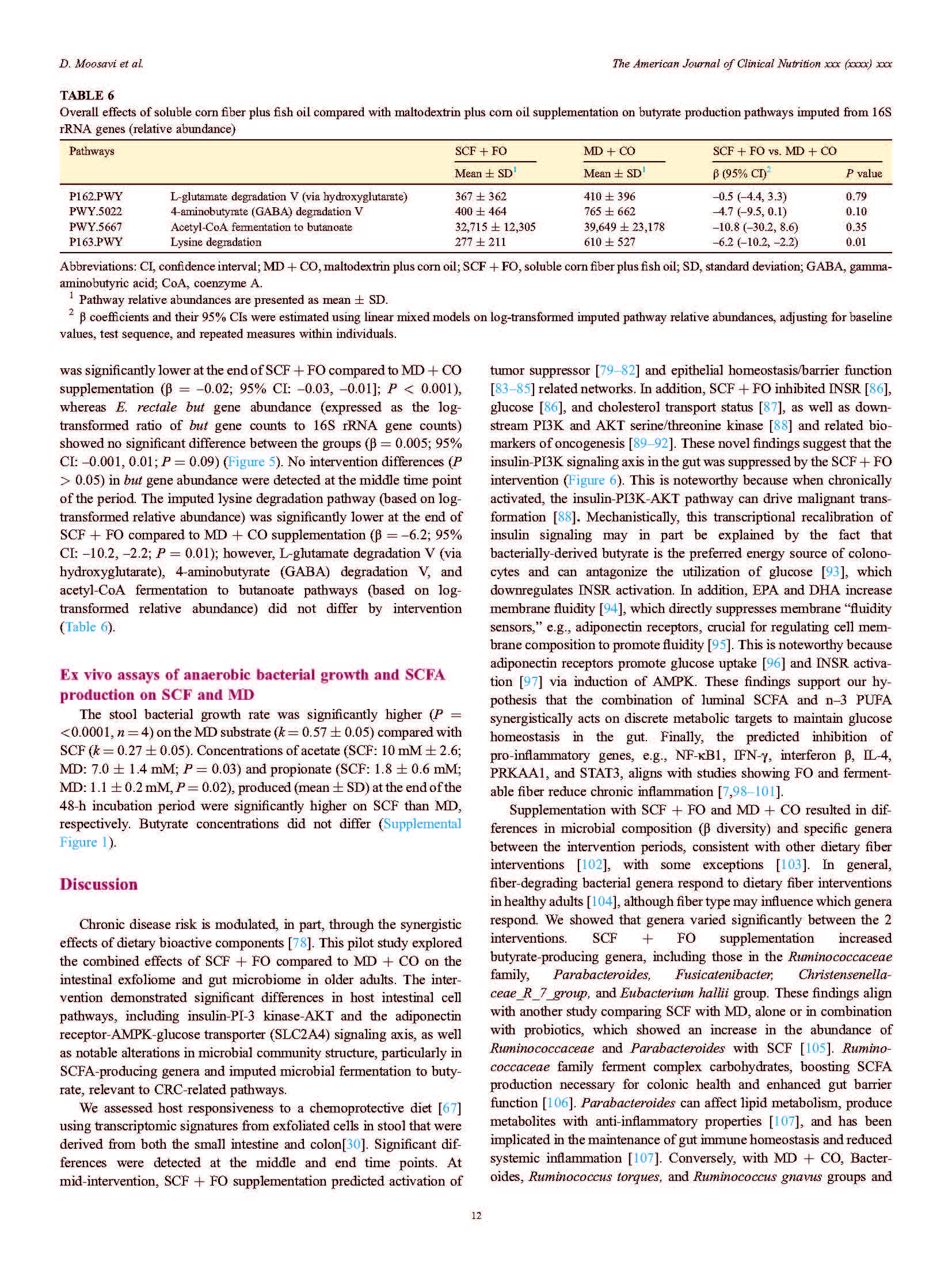 D. Moosavi et al.

The American Journal of Clinical Nutrition xxx (xxxx) xxx

TABLE 6
Overall effects of soluble corn fiber plus fish oil compared with maltodextrin plus corn oil supplementation on butyrate production pathways imputed from 16S rRNA genes (relative abundance)

| Pathways | | SCF + FO Mean ± SD$^1$ | MD + CO Mean ± SD$^1$ | SCF + FO vs. MD + CO β (95% CI)$^2$ | P value |
|---|---|---|---|---|---|
| P162.PWY | L-glutamate degradation V (via hydroxyglutarate) | 367 ± 362 | 410 ± 396 | –0.5 (–4.4, 3.3) | 0.79 |
| PWY.5022 | 4-aminobutyrate (GABA) degradation V | 400 ± 464 | 765 ± 662 | –4.7 (–9.5, 0.1) | 0.10 |
| PWY.5667 | Acetyl-CoA fermentation to butanoate | 32,715 ± 12,305 | 39,649 ± 23,178 | –10.8 (–30.2, 8.6) | 0.35 |
| P163.PWY | Lysine degradation | 277 ± 211 | 610 ± 527 | –6.2 (–10.2, –2.2) | 0.01 |

Abbreviations: CI, confidence interval; MD + CO, maltodextrin plus corn oil; SCF + FO, soluble corn fiber plus fish oil; SD, standard deviation; GABA, gamma-aminobutyric acid; CoA, coenzyme A.
$^1$ Pathway relative abundances are presented as mean ± SD.
$^2$ β coefficients and their 95% CIs were estimated using linear mixed models on log-transformed imputed pathway relative abundances, adjusting for baseline values, test sequence, and repeated measures within individuals.

was significantly lower at the end of SCF + FO compared to MD + CO supplementation (β = –0.02; 95% CI: –0.03, –0.01]; P < 0.001), whereas E. rectale but gene abundance (expressed as the log-transformed ratio of but gene counts to 16S rRNA gene counts) showed no significant difference between the groups (β = 0.005; 95% CI: –0.001, 0.01; P = 0.09) (Figure 5). No intervention differences (P > 0.05) in but gene abundance were detected at the middle time point of the period. The imputed lysine degradation pathway (based on log-transformed relative abundance) was significantly lower at the end of SCF + FO compared to MD + CO supplementation (β = –6.2; 95% CI: –10.2, –2.2; P = 0.01); however, L-glutamate degradation V (via hydroxyglutarate), 4-aminobutyrate (GABA) degradation V, and acetyl-CoA fermentation to butanoate pathways (based on log-transformed relative abundance) did not differ by intervention (Table 6).

Ex vivo assays of anaerobic bacterial growth and SCFA production on SCF and MD
The stool bacterial growth rate was significantly higher (P = <0.0001, n = 4) on the MD substrate (k = 0.57 ± 0.05) compared with SCF (k = 0.27 ± 0.05). Concentrations of acetate (SCF: 10 mM ± 2.6; MD: 7.0 ± 1.4 mM; P = 0.03) and propionate (SCF: 1.8 ± 0.6 mM; MD: 1.1 ± 0.2 mM, P = 0.02), produced (mean ± SD) at the end of the 48-h incubation period were significantly higher on SCF than MD, respectively. Butyrate concentrations did not differ (Supplemental Figure 1).

Discussion

Chronic disease risk is modulated, in part, through the synergistic effects of dietary bioactive components [78]. This pilot study explored the combined effects of SCF + FO compared to MD + CO on the intestinal exfoliome and gut microbiome in older adults. The intervention demonstrated significant differences in host intestinal cell pathways, including insulin-PI-3 kinase-AKT and the adiponectin receptor-AMPK-glucose transporter (SLC2A4) signaling axis, as well as notable alterations in microbial community structure, particularly in SCFA-producing genera and imputed microbial fermentation to butyrate, relevant to CRC-related pathways.
We assessed host responsiveness to a chemoprotective diet [67] using transcriptomic signatures from exfoliated cells in stool that were derived from both the small intestine and colon[30]. Significant differences were detected at the middle and end time points. At mid-intervention, SCF + FO supplementation predicted activation of tumor suppressor [79–82] and epithelial homeostasis/barrier function [83–85] related networks. In addition, SCF + FO inhibited INSR [86], glucose [86], and cholesterol transport status [87], as well as downstream PI3K and AKT serine/threonine kinase [88] and related biomarkers of oncogenesis [89–92]. These novel findings suggest that the insulin-PI3K signaling axis in the gut was suppressed by the SCF + FO intervention (Figure 6). This is noteworthy because when chronically activated, the insulin-PI3K-AKT pathway can drive malignant transformation [88]. Mechanistically, this transcriptional recalibration of insulin signaling may in part be explained by the fact that bacterially-derived butyrate is the preferred energy source of colonocytes and can antagonize the utilization of glucose [93], which downregulates INSR activation. In addition, EPA and DHA increase membrane fluidity [94], which directly suppresses membrane “fluidity sensors,” e.g., adiponectin receptors, crucial for regulating cell membrane composition to promote fluidity [95]. This is noteworthy because adiponectin receptors promote glucose uptake [96] and INSR activation [97] via induction of AMPK. These findings support our hypothesis that the combination of luminal SCFA and n–3 PUFA synergistically acts on discrete metabolic targets to maintain glucose homeostasis in the gut. Finally, the predicted inhibition of pro-inflammatory genes, e.g., NF-κB1, IFN-γ, interferon β, IL-4, PRKAA1, and STAT3, aligns with studies showing FO and fermentable fiber reduce chronic inflammation [7,98–101].
Supplementation with SCF + FO and MD + CO resulted in differences in microbial composition (β diversity) and specific genera between the intervention periods, consistent with other dietary fiber interventions [102], with some exceptions [103]. In general, fiber-degrading bacterial genera respond to dietary fiber interventions in healthy adults [104], although fiber type may influence which genera respond. We showed that genera varied significantly between the 2 interventions. SCF + FO supplementation increased butyrate-producing genera, including those in the Ruminococcaceae family, Parabacteroides, Fusicatenibacter, Christensenellaceae_R_7_group, and Eubacterium hallii group. These findings align with another study comparing SCF with MD, alone or in combination with probiotics, which showed an increase in the abundance of Ruminococcaceae and Parabacteroides with SCF [105]. Ruminococcaceae family ferment complex carbohydrates, boosting SCFA production necessary for colonic health and enhanced gut barrier function [106]. Parabacteroides can affect lipid metabolism, produce metabolites with anti-inflammatory properties [107], and has been implicated in the maintenance of gut immune homeostasis and reduced systemic inflammation [107]. Conversely, with MD + CO, Bacteroides, Ruminococcus torques, and Ruminococcus gnavus groups and

12